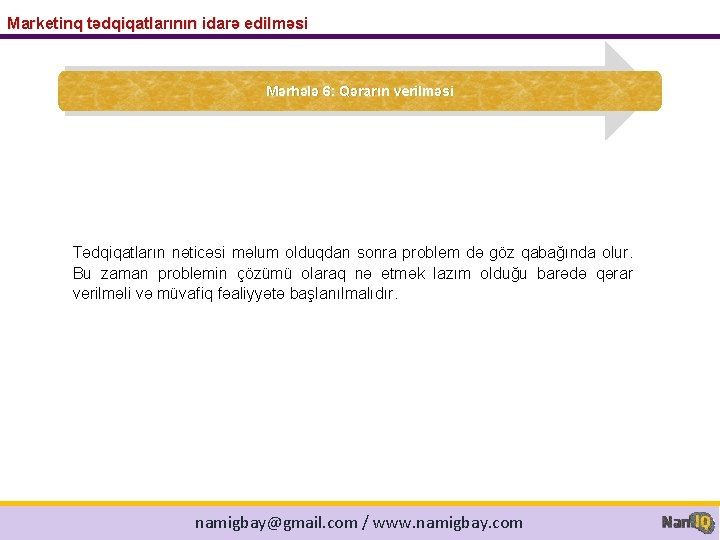 Marketinq tədqiqatlarının idarə edilməsi

Mərhələ 6: Qərarın verilməsi

Tədqiqatların nəticəsi məlum olduqdan sonra problem də göz qabağında olur. Bu zaman problemin çözümü olaraq nə etmək lazım olduğu barədə qərar verilməli və müvafiq fəaliyyətə başlanılmalıdır.

namigbay@gmail.com / www.namigbay.com

NamIQ